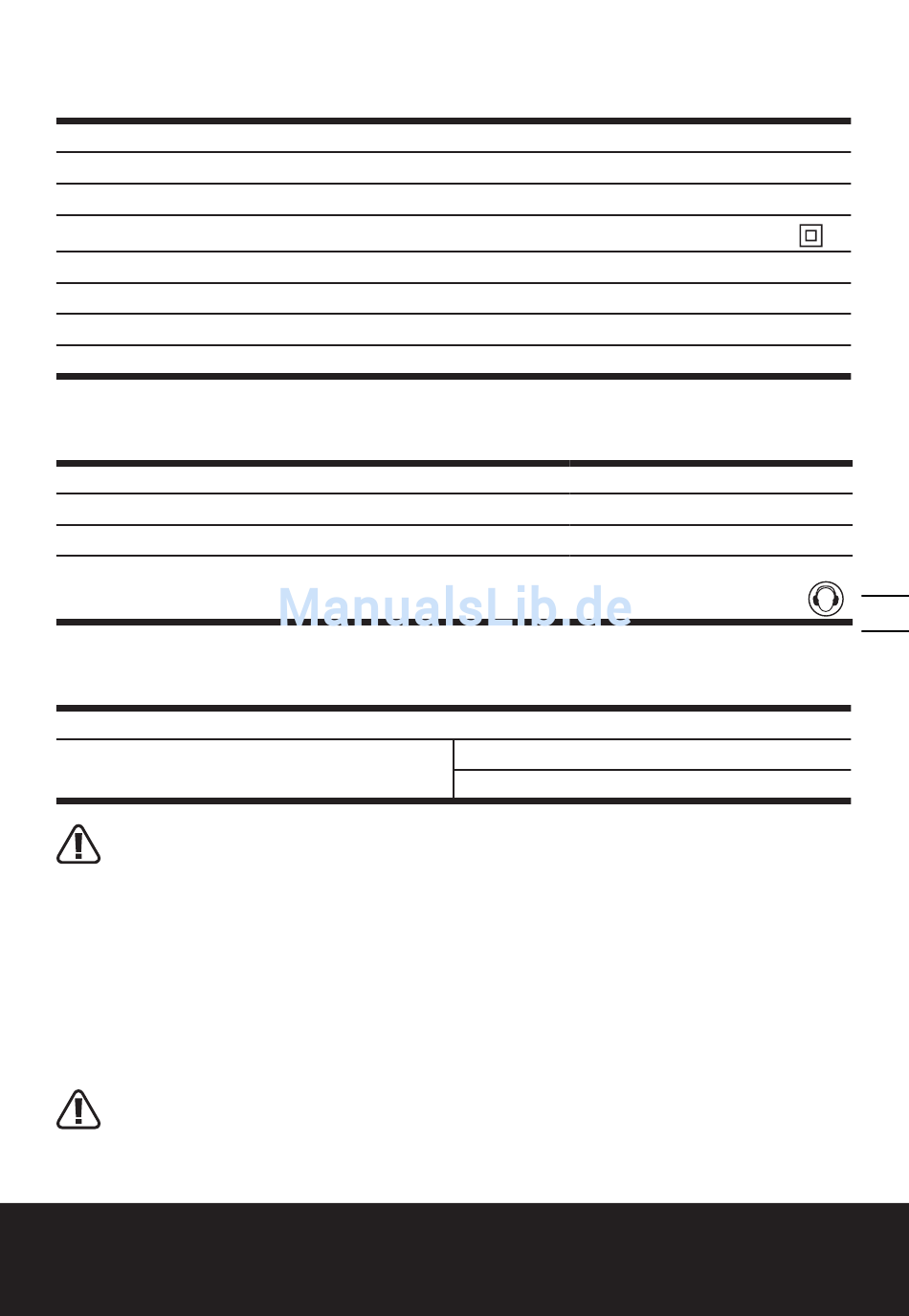 ManualsLib.de